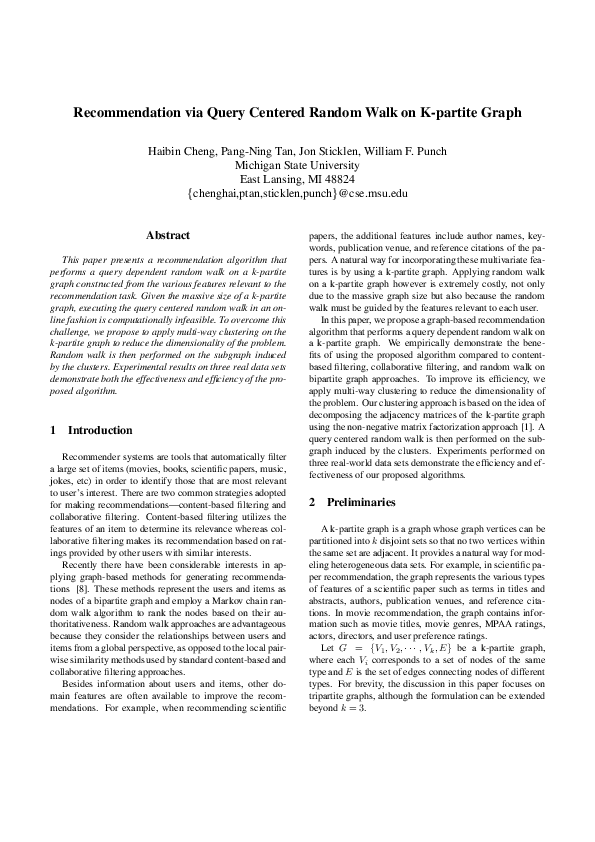 Recommendation via Query Centered Random Walk on K-partite Graph

Haibin Cheng, Pang-Ning Tan, Jon Sticklen, William F. Punch
Michigan State University
East Lansing, MI 48824
{chenghai,ptan,sticklen,punch}@cse.msu.edu

Abstract

This paper presents a recommendation algorithm that performs a query dependent random walk on a k-partite graph constructed from the various features relevant to the recommendation task. Given the massive size of a k-partite graph, executing the query centered random walk in an online fashion is computationally infeasible. To overcome this challenge, we propose to apply multi-way clustering on the k-partite graph to reduce the dimensionality of the problem. Random walk is then performed on the subgraph induced by the clusters. Experimental results on three real data sets demonstrate both the effectiveness and efficiency of the proposed algorithm.

1 Introduction

Recommender systems are tools that automatically filter a large set of items (movies, books, scientific papers, music, jokes, etc) in order to identify those that are most relevant to user's interest. There are two common strategies adopted for making recommendations—content-based filtering and collaborative filtering. Content-based filtering utilizes the features of an item to determine its relevance whereas collaborative filtering makes its recommendation based on ratings provided by other users with similar interests.

Recently there have been considerable interests in applying graph-based methods for generating recommendations [8]. These methods represent the users and items as nodes of a bipartite graph and employ a Markov chain random walk algorithm to rank the nodes based on their authoritativeness. Random walk approaches are advantageous because they consider the relationships between users and items from a global perspective, as opposed to the local pairwise similarity methods used by standard content-based and collaborative filtering approaches.

Besides information about users and items, other domain features are often available to improve the recommendations. For example, when recommending scientific papers, the additional features include author names, keywords, publication venue, and reference citations of the papers. A natural way for incorporating these multivariate features is by using a k-partite graph. Applying random walk on a k-partite graph however is extremely costly, not only due to the massive graph size but also because the random walk must be guided by the features relevant to each user.

In this paper, we propose a graph-based recommendation algorithm that performs a query dependent random walk on a k-partite graph. We empirically demonstrate the benefits of using the proposed algorithm compared to content-based filtering, collaborative filtering, and random walk on bipartite graph approaches. To improve its efficiency, we apply multi-way clustering to reduce the dimensionality of the problem. Our clustering approach is based on the idea of decomposing the adjacency matrices of the k-partite graph using the non-negative matrix factorization approach [1]. A query centered random walk is then performed on the subgraph induced by the clusters. Experiments performed on three real-world data sets demonstrate the efficiency and effectiveness of our proposed algorithms.

2 Preliminaries

A k-partite graph is a graph whose graph vertices can be partitioned into $k$ disjoint sets so that no two vertices within the same set are adjacent. It provides a natural way for modeling heterogeneous data sets. For example, in scientific paper recommendation, the graph represents the various types of features of a scientific paper such as terms in titles and abstracts, authors, publication venues, and reference citations. In movie recommendation, the graph contains information such as movie titles, movie genres, MPAA ratings, actors, directors, and user preference ratings.

Let $G = \{V_1, V_2, \cdots, V_k, E\}$ be a k-partite graph, where each $V_i$ corresponds to a set of nodes of the same type and $E$ is the set of edges connecting nodes of different types. For brevity, the discussion in this paper focuses on tripartite graphs, although the formulation can be extended beyond $k = 3$.